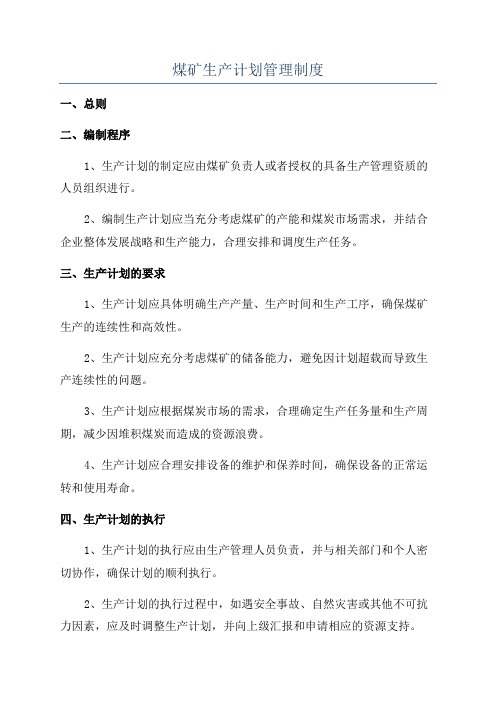 煤矿生产计划管理制度

一、总则

二、编制程序

1、生产计划的制定应由煤矿负责人或者授权的具备生产管理资质的人员组织进行。

2、编制生产计划应当充分考虑煤矿的产能和煤炭市场需求，并结合企业整体发展战略和生产能力，合理安排和调度生产任务。

三、生产计划的要求

1、生产计划应具体明确生产产量、生产时间和生产工序，确保煤矿生产的连续性和高效性。

2、生产计划应充分考虑煤矿的储备能力，避免因计划超载而导致生产连续性的问题。

3、生产计划应根据煤炭市场的需求，合理确定生产任务量和生产周期，减少因堆积煤炭而造成的资源浪费。

4、生产计划应合理安排设备的维护和保养时间，确保设备的正常运转和使用寿命。

四、生产计划的执行

1、生产计划的执行应由生产管理人员负责，并与相关部门和个人密切协作，确保计划的顺利执行。

2、生产计划的执行过程中，如遇安全事故、自然灾害或其他不可抗力因素，应及时调整生产计划，并向上级汇报和申请相应的资源支持。